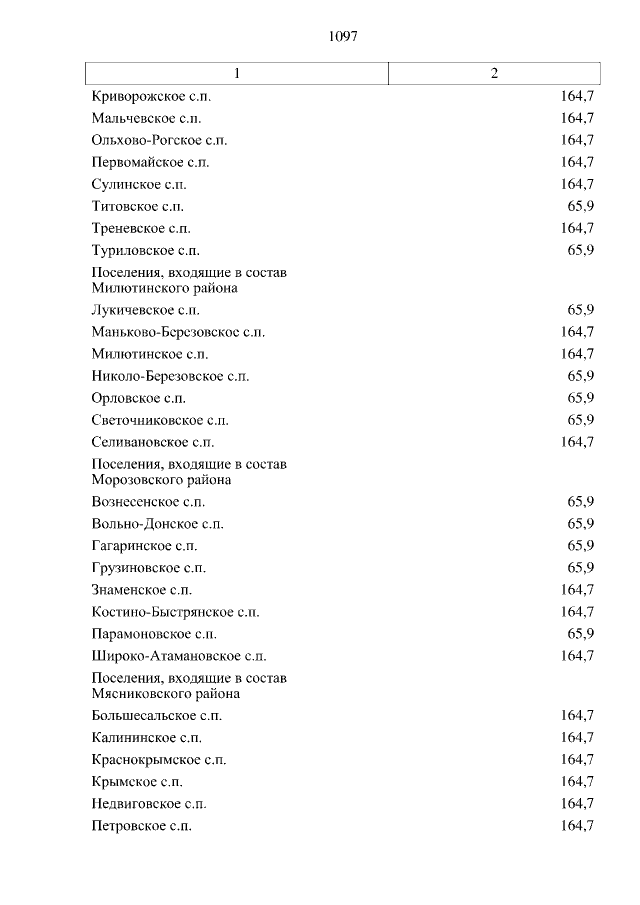 1097

| 1 | 2 |
|---|---|
| Криворожское с.п. | 164,7 |
| Мальчевское с.п. | 164,7 |
| Ольхово-Рогское с.п. | 164,7 |
| Первомайское с.п. | 164,7 |
| Сулинское с.п. | 164,7 |
| Титовское с.п. | 65,9 |
| Треневское с.п. | 164,7 |
| Туриловское с.п. | 65,9 |
| Поселения, входящие в состав Милютинского района | |
| Лукичевское с.п. | 65,9 |
| Маньково-Березовское с.п. | 164,7 |
| Милютинское с.п. | 164,7 |
| Николо-Березовское с.п. | 65,9 |
| Орловское с.п. | 65,9 |
| Светочниковское с.п. | 65,9 |
| Селивановское с.п. | 164,7 |
| Поселения, входящие в состав Морозовского района | |
| Вознесенское с.п. | 65,9 |
| Вольно-Донское с.п. | 65,9 |
| Гагаринское с.п. | 65,9 |
| Грузиновское с.п. | 65,9 |
| Знаменское с.п. | 164,7 |
| Костино-Быстрянское с.п. | 164,7 |
| Парамоновское с.п. | 65,9 |
| Широко-Атамановское с.п. | 164,7 |
| Поселения, входящие в состав Мясниковского района | |
| Большесальское с.п. | 164,7 |
| Калининское с.п. | 164,7 |
| Краснокрымское с.п. | 164,7 |
| Крымское с.п. | 164,7 |
| Недвиговское с.п. | 164,7 |
| Петровское с.п. | 164,7 |